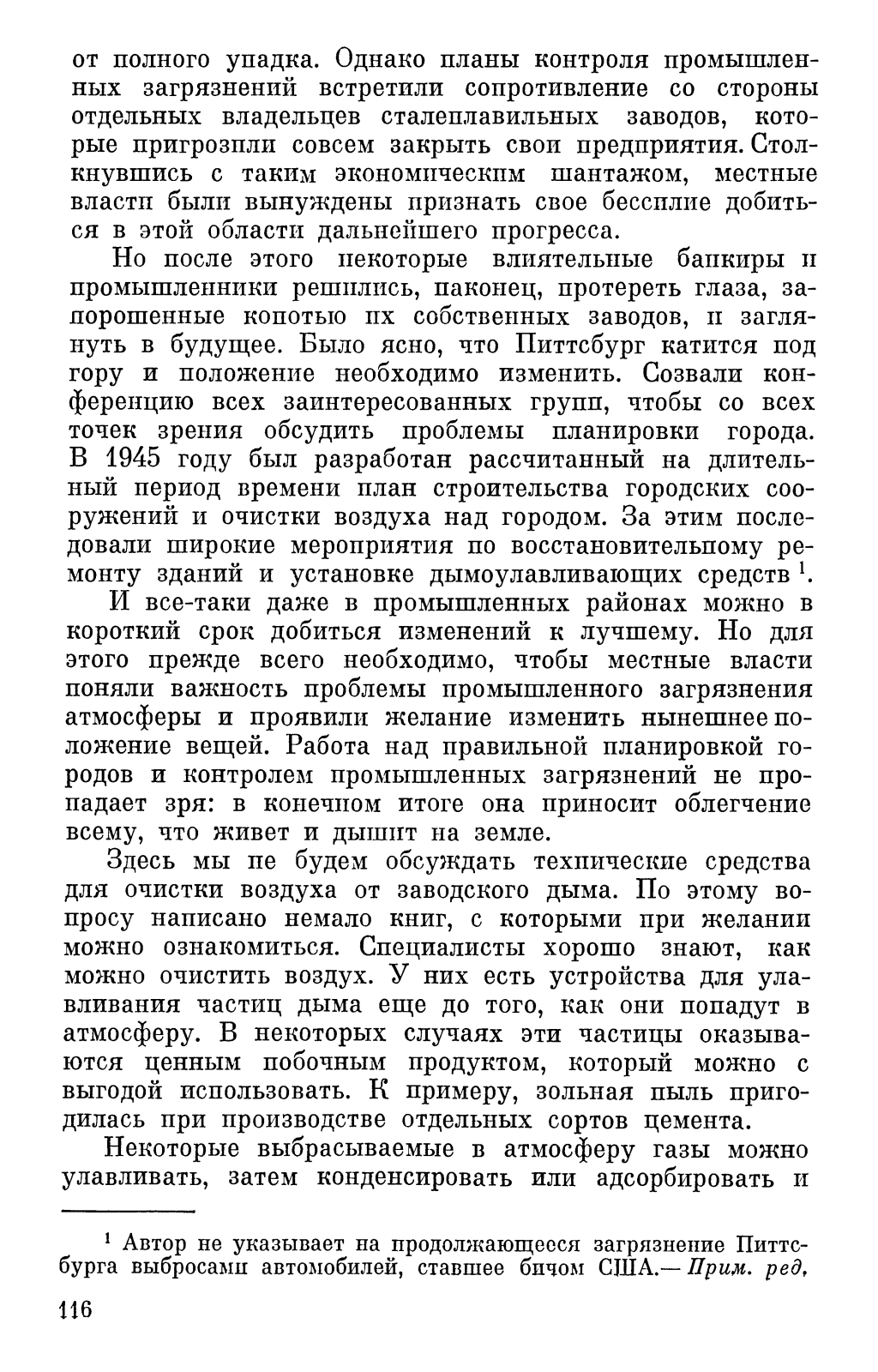 от полного упадка. Однако планы контроля промышленных загрязнений встретили сопротивление со стороны отдельных владельцев сталеплавильных заводов, которые пригрозили совсем закрыть свои предприятия. Столкнувшись с таким экономическим шантажом, местные власти были вынуждены признать свое бессилие добиться в этой области дальнейшего прогресса.

Но после этого некоторые влиятельные банкиры и промышленники решились, наконец, протереть глаза, запорошенные копотью их собственных заводов, и заглянуть в будущее. Было ясно, что Питтсбург катится под гору и положение необходимо изменить. Созвали конференцию всех заинтересованных групп, чтобы со всех точек зрения обсудить проблемы планировки города. В 1945 году был разработан рассчитанный на длительный период времени план строительства городских сооружений и очистки воздуха над городом. За этим последовали широкие мероприятия по восстановительному ремонту зданий и установке дымоулавливающих средств $^1$.

И все-таки даже в промышленных районах можно в короткий срок добиться изменений к лучшему. Но для этого прежде всего необходимо, чтобы местные власти поняли важность проблемы промышленного загрязнения атмосферы и проявили желание изменить нынешнее положение вещей. Работа над правильной планировкой городов и контролем промышленных загрязнений не пропадает зря: в конечном итоге она приносит облегчение всему, что живет и дышит на земле.

Здесь мы не будем обсуждать технические средства для очистки воздуха от заводского дыма. По этому вопросу написано немало книг, с которыми при желании можно ознакомиться. Специалисты хорошо знают, как можно очистить воздух. У них есть устройства для улавливания частиц дыма еще до того, как они попадут в атмосферу. В некоторых случаях эти частицы оказываются ценным побочным продуктом, который можно с выгодой использовать. К примеру, зольная пыль пригодилась при производстве отдельных сортов цемента.

Некоторые выбрасываемые в атмосферу газы можно улавливать, затем конденсировать или адсорбировать и

$^1$ Автор не указывает на продолжающееся загрязнение Питтсбурга выбросами автомобилей, ставшее бичом США.— Прим. ред.

116